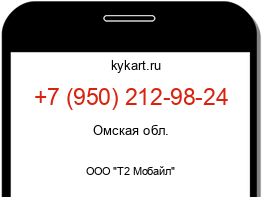 kykart.ru

+7 (950) 212-98-24

Омская обл.

ООО "Т2 Мобайл"